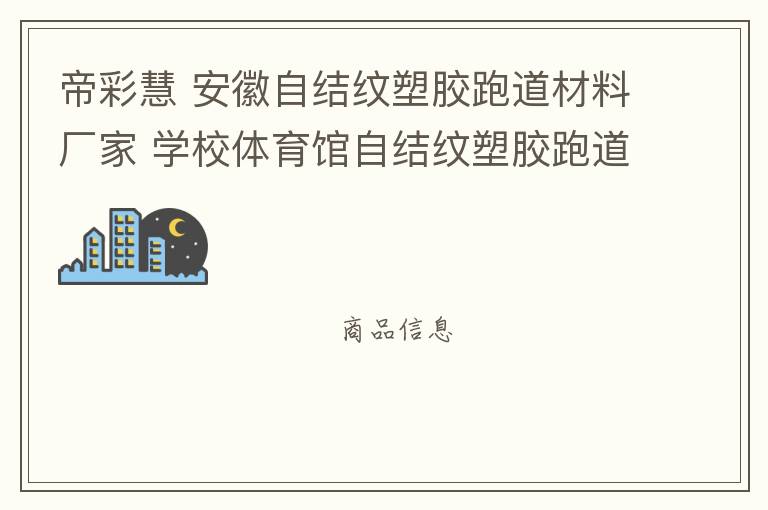 帝彩慧 安徽自结纹塑胶跑道材料厂家 学校体育馆自结纹塑胶跑道

商品信息